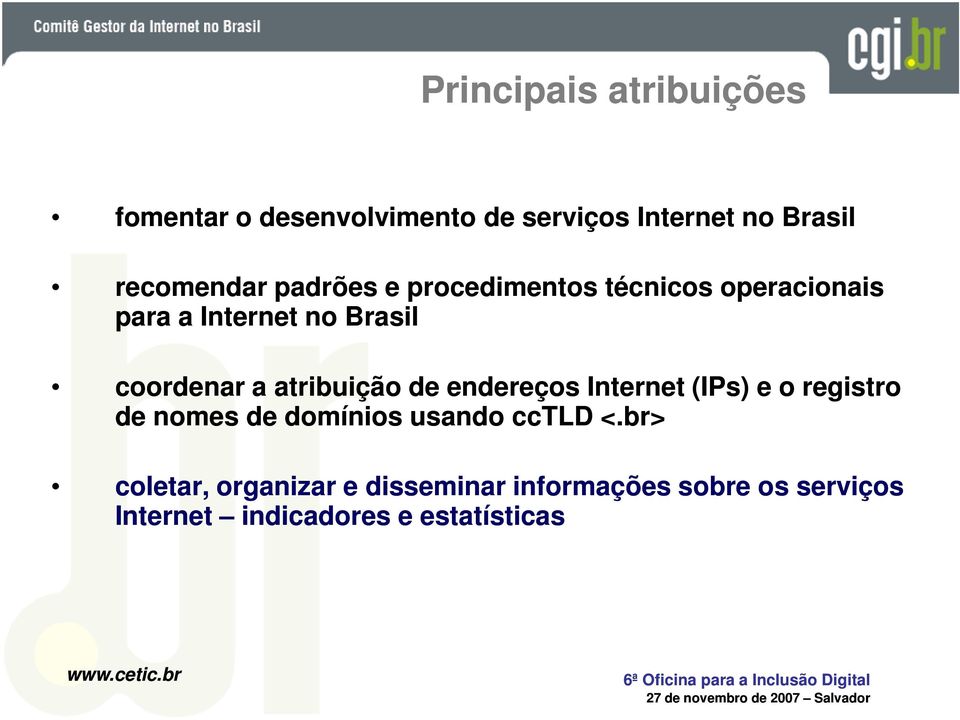 Comitê Gestor da Internet no Brasil

cgi.br

Principais atribuições

• fomentar o desenvolvimento de serviços Internet no Brasil

• recomendar padrões e procedimentos técnicos operacionais para a Internet no Brasil

• coordenar a atribuição de endereços Internet (IPs) e o registro de nomes de domínios usando ccTLD <.br>

• coletar, organizar e disseminar informações sobre os serviços Internet – indicadores e estatísticas

www.cetic.br

6ª Oficina para a Inclusão Digital
27 de novembro de 2007 – Salvador